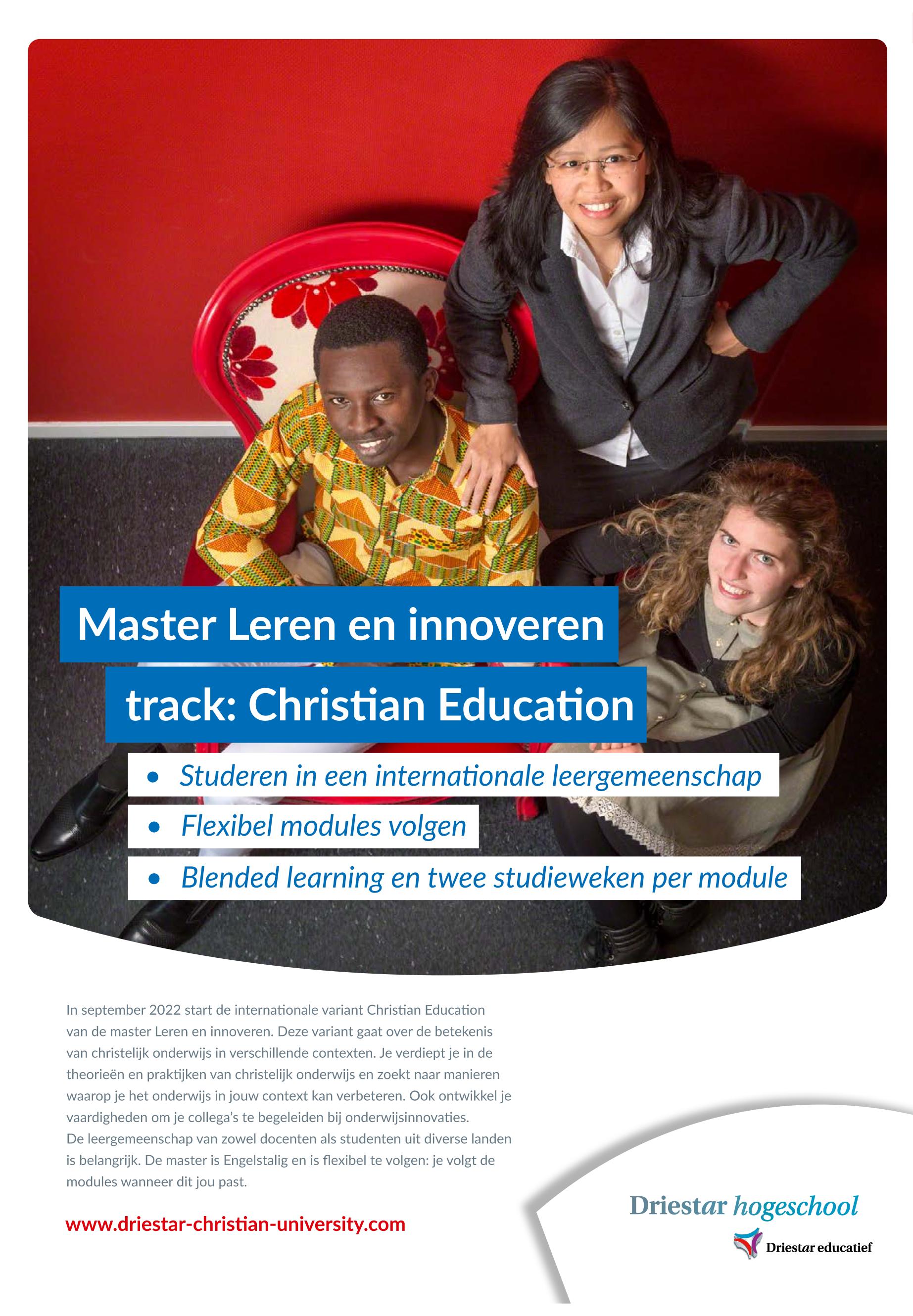 Master Leren en innoveren

track: Christian Education

• Studeren in een internationale leergemeenschap
• Flexibel modules volgen
• Blended learning en twee studieweken per module

In september 2022 start de internationale variant Christian Education van de master Leren en innoveren. Deze variant gaat over de betekenis van christelijk onderwijs in verschillende contexten. Je verdiept je in de theorieën en praktijken van christelijk onderwijs en zoekt naar manieren waarop je het onderwijs in jouw context kan verbeteren. Ook ontwikkel je vaardigheden om je collega's te begeleiden bij onderwijsinnovaties.
De leergemeenschap van zowel docenten als studenten uit diverse landen is belangrijk. De master is Engelstalig en is flexibel te volgen: je volgt de modules wanneer dit jou past.

www.driestar-christian-university.com

Driestar hogeschool

Driestar educatief